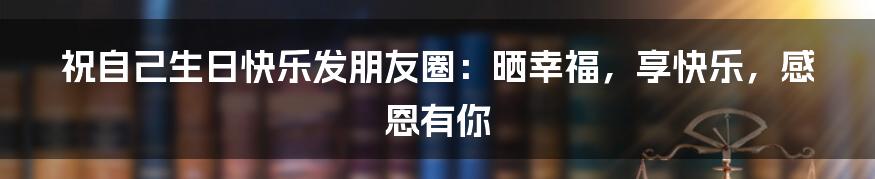 祝自己生日快乐发朋友圈：晒幸福，享快乐，感恩有你